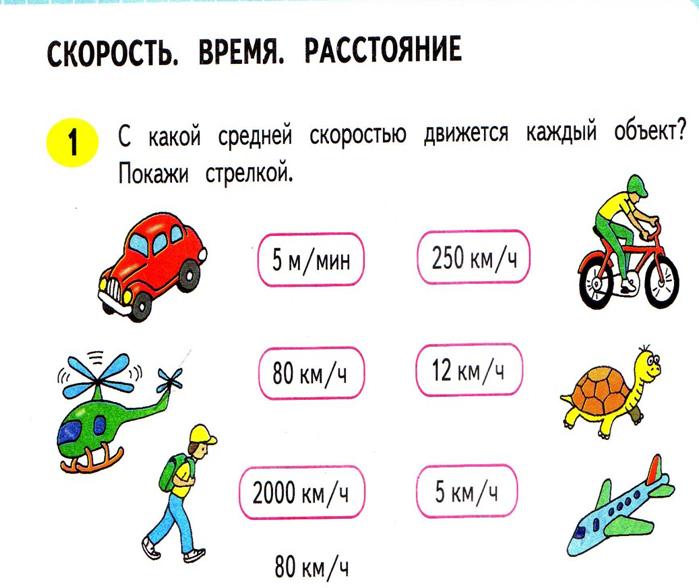 СКОРОСТЬ. ВРЕМЯ. РАССТОЯНИЕ

1 С какой средней скоростью движется каждый объект? Покажи стрелкой.

5 м/мин

250 км/ч

80 км/ч

12 км/ч

2000 км/ч

5 км/ч

80 км/ч